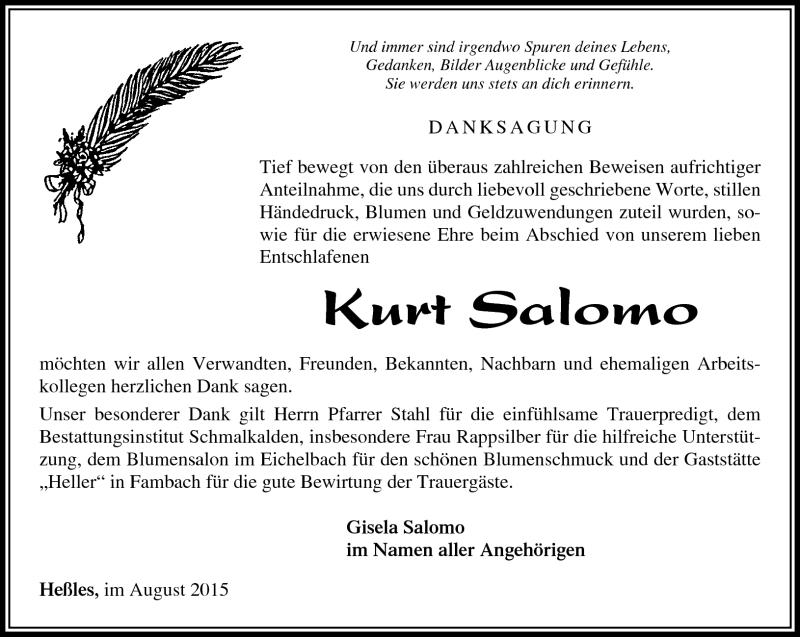 Und immer sind irgendwo Spuren deines Lebens,
Gedanken, Bilder Augenblicke und Gefühle.
Sie werden uns stets an dich erinnern.

DANKSAGUNG

Tief bewegt von den überaus zahlreichen Beweisen aufrichtiger Anteilnahme, die uns durch liebevoll geschriebene Worte, stillen Händedruck, Blumen und Geldzuwendungen zuteil wurden, sowie für die erwiesene Ehre beim Abschied von unserem lieben Entschlafenen

Kurt Salomo

möchten wir allen Verwandten, Freunden, Bekannten, Nachbarn und ehemaligen Arbeitskollegen herzlichen Dank sagen.

Unser besonderer Dank gilt Herrn Pfarrer Stahl für die einfühlsame Trauerpredigt, dem Bestattungsinstitut Schmalkalden, insbesondere Frau Rappsilber für die hilfreiche Unterstützung, dem Blumensalon im Eichelbach für den schönen Blumenschmuck und der Gaststätte „Heller“ in Fambach für die gute Bewirtung der Trauergäste.

Gisela Salomo
im Namen aller Angehörigen

Heßles, im August 2015